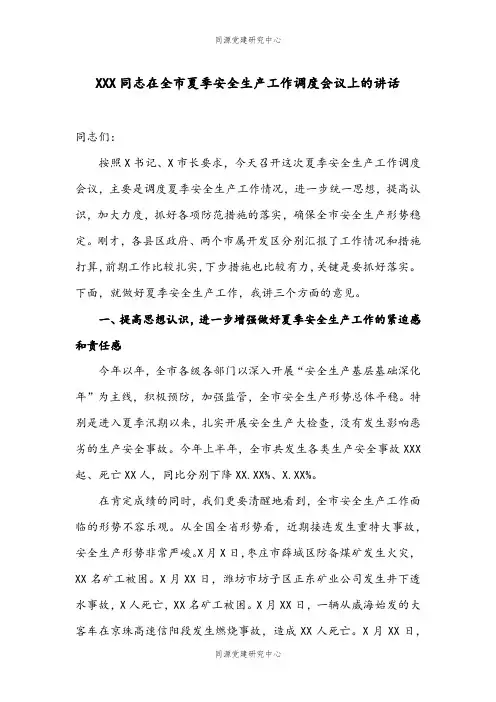 同源党建研究中心

XXX同志在全市夏季安全生产工作调度会议上的讲话

同志们:

按照X书记、X市长要求，今天召开这次夏季安全生产工作调度会议，主要是调度夏季安全生产工作情况，进一步统一思想，提高认识，加大力度，抓好各项防范措施的落实，确保全市安全生产形势稳定。刚才，各县区政府、两个市属开发区分别汇报了工作情况和措施打算，前期工作比较扎实，下步措施也比较有力，关键是要抓好落实。下面，就做好夏季安全生产工作，我讲三个方面的意见。

一、提高思想认识，进一步增强做好夏季安全生产工作的紧迫感和责任感

今年以年，全市各级各部门以深入开展“安全生产基层基础深化年”为主线，积极预防，加强监管，全市安全生产形势总体平稳。特别是进入夏季汛期以来，扎实开展安全生产大检查，没有发生影响恶劣的生产安全事故。今年上半年，全市共发生各类生产安全事故XXX起、死亡XX人，同比分别下降XX.XX%、X.XX%。

在肯定成绩的同时，我们更要清醒地看到，全市安全生产工作面临的形势不容乐观。从全国全省形势看，近期接连发生重特大事故，安全生产形势非常严峻。X月X日，枣庄市薛城区防备煤矿发生火灾，XX名矿工被困。X月XX日，潍坊市坊子区正东矿业公司发生井下透水事故，X人死亡，XX名矿工被困。X月XX日，一辆从威海始发的大客车在京珠高速信阳段发生燃烧事故，造成XX人死亡。X月XX日，

同源党建研究中心